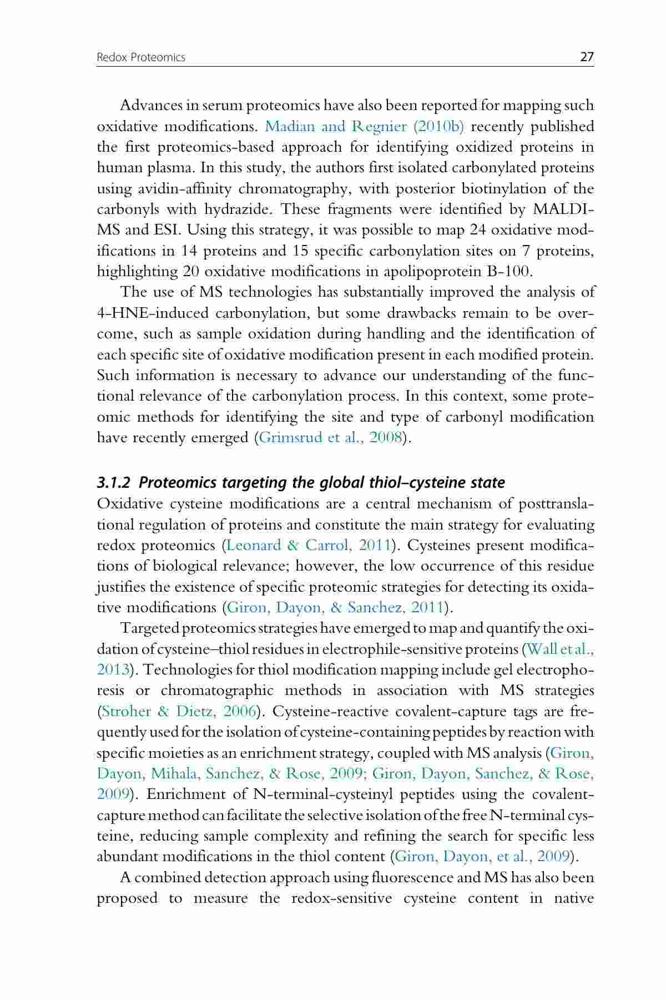 Redox Proteomics 27

Advances in serum proteomics have also been reported for mapping such oxidative modifications. Madian and Regnier (2010b) recently published the first proteomics-based approach for identifying oxidized proteins in human plasma. In this study, the authors first isolated carbonylated proteins using avidin-affinity chromatography, with posterior biotinylation of the carbonyls with hydrazide. These fragments were identified by MALDI-MS and ESI. Using this strategy, it was possible to map 24 oxidative modifications in 14 proteins and 15 specific carbonylation sites on 7 proteins, highlighting 20 oxidative modifications in apolipoprotein B-100.

The use of MS technologies has substantially improved the analysis of 4-HNE-induced carbonylation, but some drawbacks remain to be overcome, such as sample oxidation during handling and the identification of each specific site of oxidative modification present in each modified protein. Such information is necessary to advance our understanding of the functional relevance of the carbonylation process. In this context, some proteomic methods for identifying the site and type of carbonyl modification have recently emerged (Grimsrud et al., 2008).

3.1.2 Proteomics targeting the global thiol–cysteine state

Oxidative cysteine modifications are a central mechanism of posttranslational regulation of proteins and constitute the main strategy for evaluating redox proteomics (Leonard & Carrol, 2011). Cysteines present modifications of biological relevance; however, the low occurrence of this residue justifies the existence of specific proteomic strategies for detecting its oxidative modifications (Giron, Dayon, & Sanchez, 2011).

Targeted proteomics strategies have emerged to map and quantify the oxidation of cysteine–thiol residues in electrophile-sensitive proteins (Wall et al., 2013). Technologies for thiol modification mapping include gel electrophoresis or chromatographic methods in association with MS strategies (Stroher & Dietz, 2006). Cysteine-reactive covalent-capture tags are frequently used for the isolation of cysteine-containing peptides by reaction with specific moieties as an enrichment strategy, coupled with MS analysis (Giron, Dayon, Mihala, Sanchez, & Rose, 2009; Giron, Dayon, Sanchez, & Rose, 2009). Enrichment of N-terminal-cysteinyl peptides using the covalent-capture method can facilitate the selective isolation of the free N-terminal cysteine, reducing sample complexity and refining the search for specific less abundant modifications in the thiol content (Giron, Dayon, et al., 2009).

A combined detection approach using fluorescence and MS has also been proposed to measure the redox-sensitive cysteine content in native